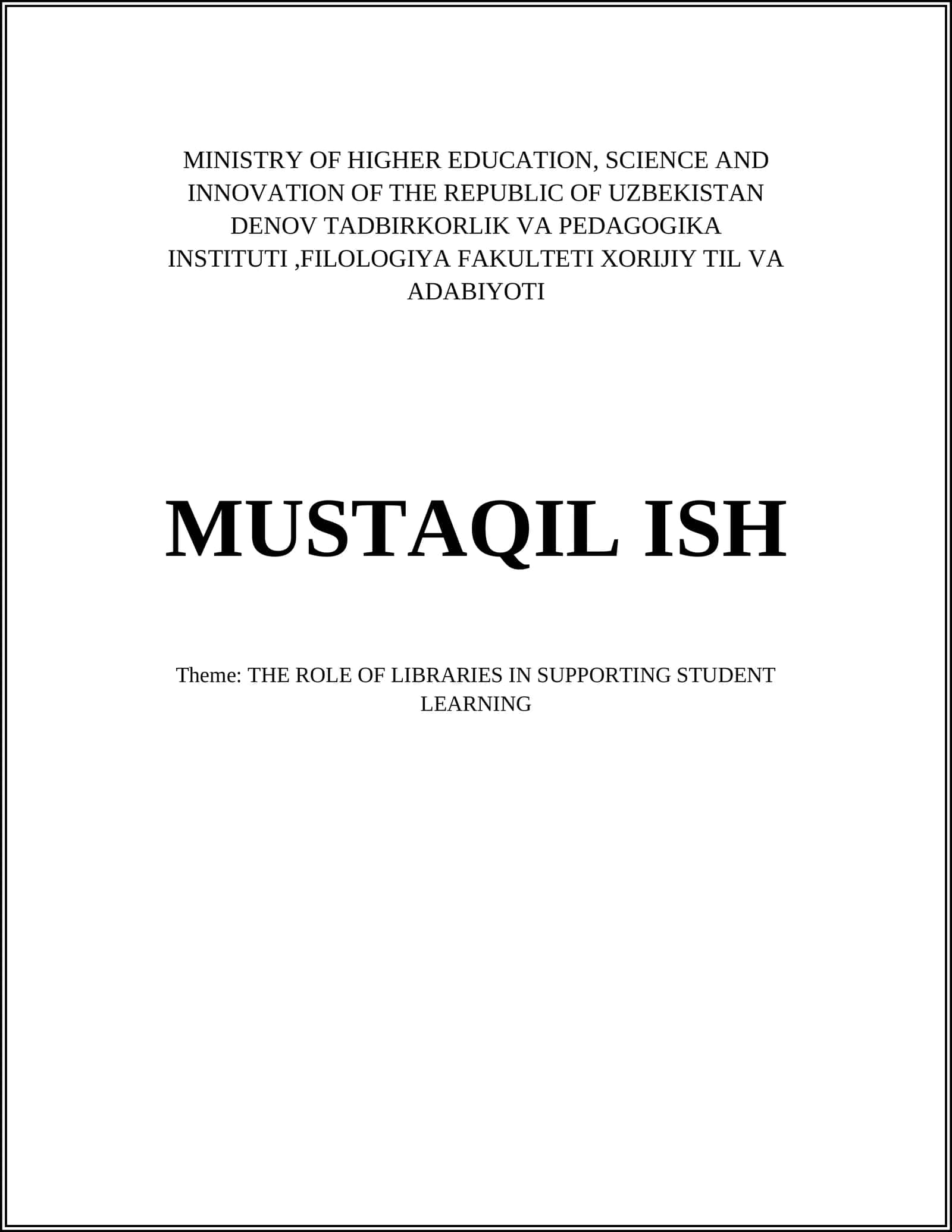 MINISTRY OF HIGHER EDUCATION, SCIENCE AND INNOVATION OF THE REPUBLIC OF UZBEKISTAN DENOV TADBIRKORLIK VA PEDAGOGIKA INSTITUTI ,FILOLOGIYA FAKULTETI XORIJIY TIL VA ADABIYOTI

MUSTAQIL ISH

Theme: THE ROLE OF LIBRARIES IN SUPPORTING STUDENT LEARNING